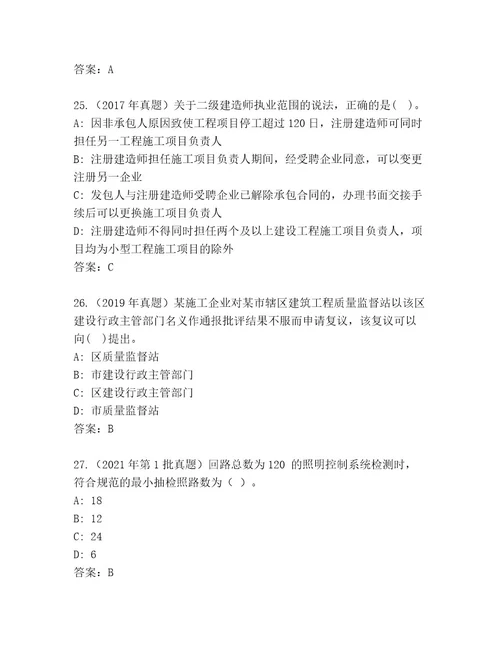 答案：A

25.（2017 年真题）关于二级建造师执业范围的说法，正确的是（ ）。
A：因非承包人原因致使工程项目停工超过 120 日，注册建造师可同时担任另一工程施工项目负责人
B：注册建造师担任施工项目负责人期间，经受聘企业同意，可以变更注册另一企业
C：发包人与注册建造师受聘企业已解除承包合同的，办理书面交接手续后可以更换施工项目负责人
D：注册建造师不得同时担任两个及以上建设工程施工项目负责人，项目均为小型工程施工项目的除外
答案：C

26.（2019 年真题）某施工企业对某市辖区建筑工程质量监督站以该区建设行政主管部门名义作通报批评结果不服而申请复议，该复议可以向（ ）提出。
A：区质量监督站
B：市建设行政主管部门
C：区建设行政主管部门
D：市质量监督站
答案：B

27.（2021 年第 1 批真题）回路总数为 120 的照明控制系统检测时，符合规范的最小抽检照路数为（ ）。
A：18
B：12
C：24
D：6
答案：B